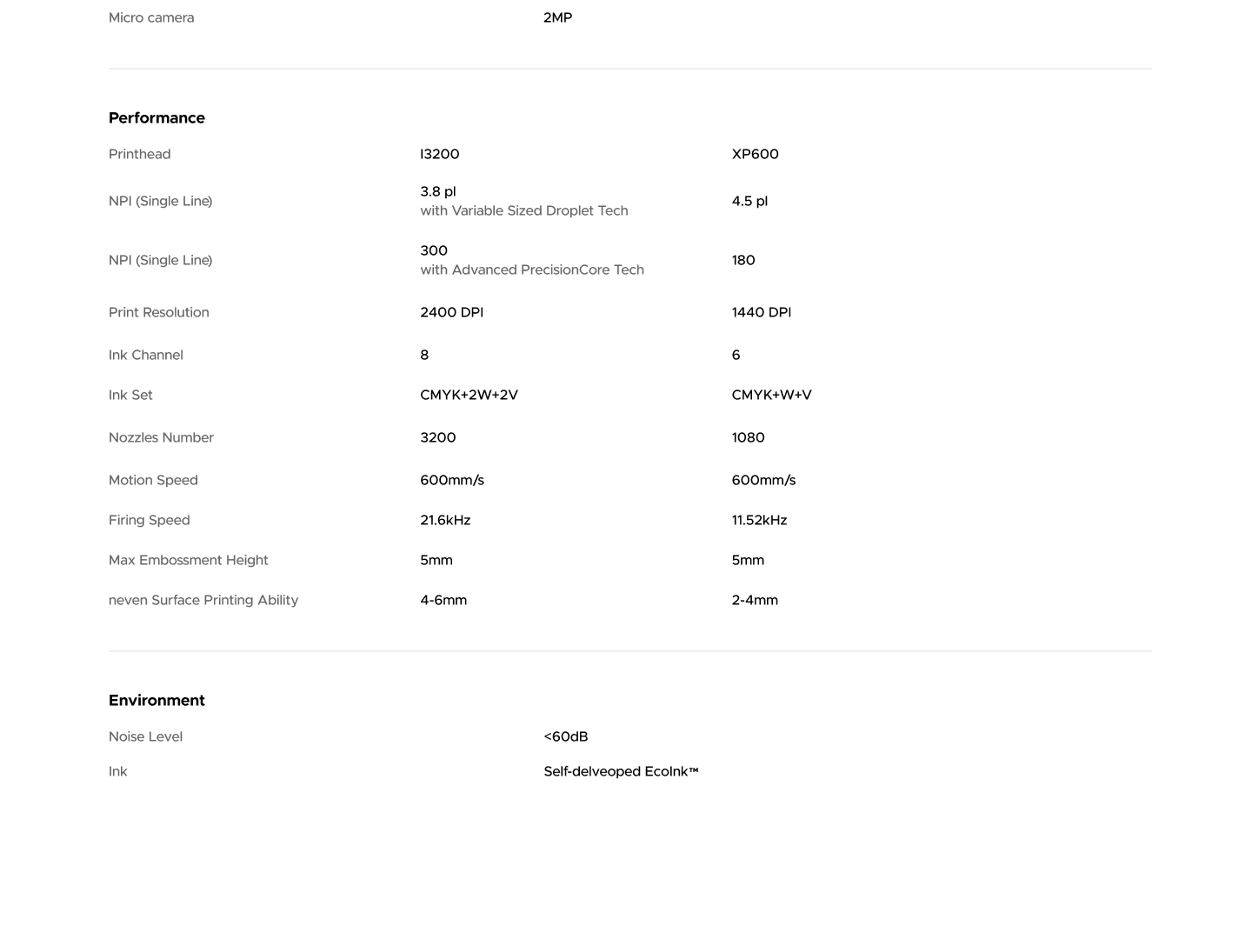 | Micro camera | 2MP |
|---|---|

**Performance**

| Printhead | I3200 | XP600 |
|---|---|---|
| NPI (Single Line) | 3.8 pl with Variable Sized Droplet Tech | 4.5 pl |
| NPI (Single Line) | 300 with Advanced PrecisionCore Tech | 180 |
| Print Resolution | 2400 DPI | 1440 DPI |
| Ink Channel | 8 | 6 |
| Ink Set | CMYK+2W+2V | CMYK+W+V |
| Nozzles Number | 3200 | 1080 |
| Motion Speed | 600mm/s | 600mm/s |
| Firing Speed | 21.6kHz | 11.52kHz |
| Max Embossment Height | 5mm | 5mm |
| neven Surface Printing Ability | 4-6mm | 2-4mm |

**Environment**

| Noise Level | <60dB |
|---|---|
| Ink | Self-delveoped EcoInk™ |